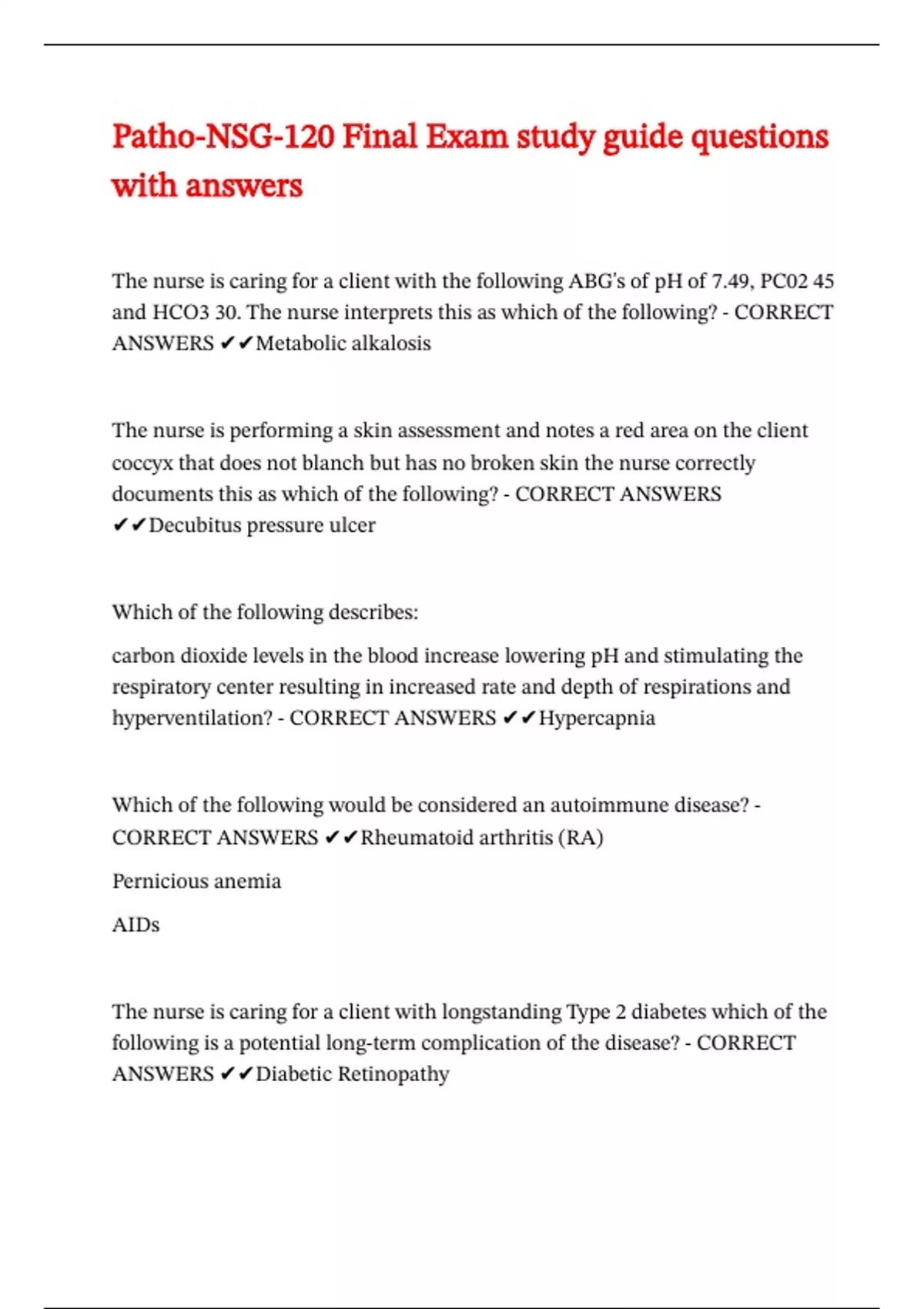 Patho-NSG-120 Final Exam study guide questions with answers

The nurse is caring for a client with the following ABG's of pH of 7.49, PC02 45 and HCO3 30. The nurse interprets this as which of the following? - CORRECT ANSWERS ✔✔Metabolic alkalosis

The nurse is performing a skin assessment and notes a red area on the client coccyx that does not blanch but has no broken skin the nurse correctly documents this as which of the following? - CORRECT ANSWERS ✔✔Decubitus pressure ulcer

Which of the following describes:

carbon dioxide levels in the blood increase lowering pH and stimulating the respiratory center resulting in increased rate and depth of respirations and hyperventilation? - CORRECT ANSWERS ✔✔Hypercapnia

Which of the following would be considered an autoimmune disease? - CORRECT ANSWERS ✔✔Rheumatoid arthritis (RA)

Pernicious anemia

AIDs

The nurse is caring for a client with longstanding Type 2 diabetes which of the following is a potential long-term complication of the disease? - CORRECT ANSWERS ✔✔Diabetic Retinopathy